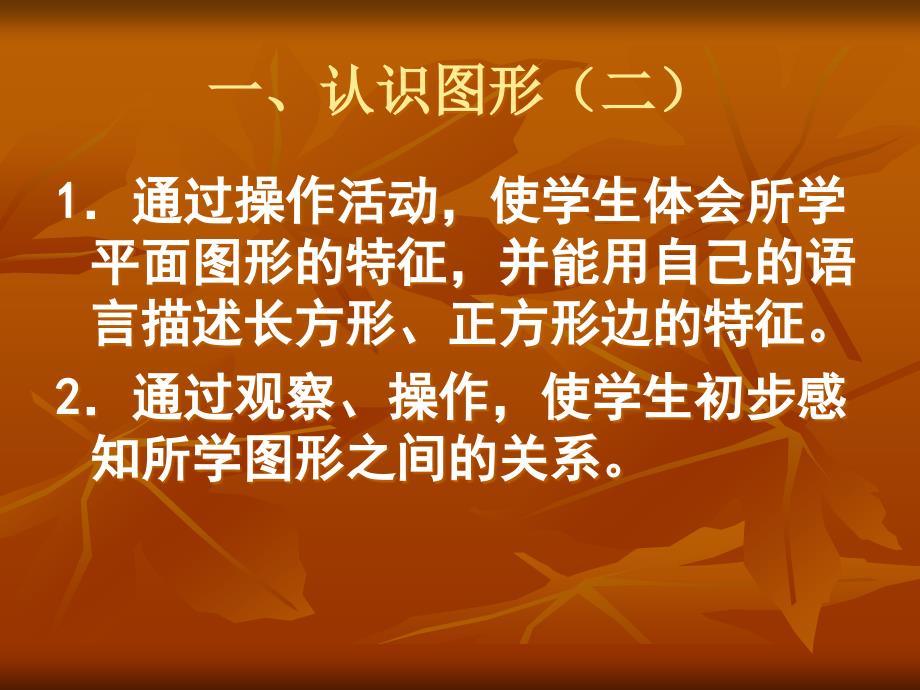 一、认识图形（二）

1．通过操作活动，使学生体会所学平面图形的特征，并能用自己的语言描述长方形、正方形边的特征。

2．通过观察、操作，使学生初步感知所学图形之间的关系。